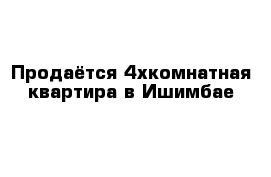 Продаётся 4хкомнатная квартира в Ишимбае